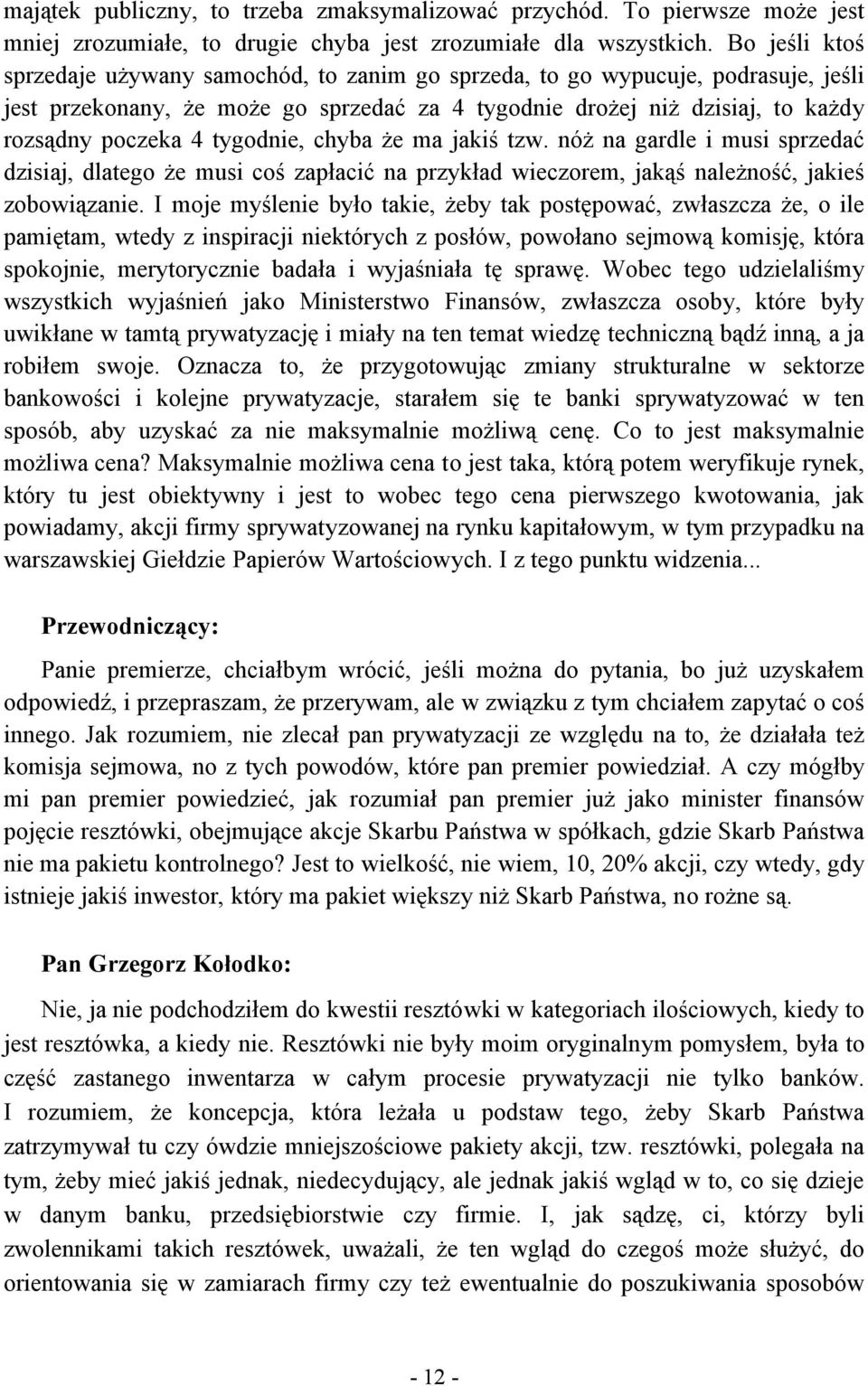 majątek publiczny, to trzeba zmaksymalizować przychód. To pierwsze może jest mniej zrozumiałe, to drugie chyba jest zrozumiałe dla wszystkich. Bo jeśli ktoś sprzedaje używany samochód, to zanim go sprzeda, to go wypucuje, podrasuje, jeśli jest przekonany, że może go sprzedać za 4 tygodnie drożej niż dzisiaj, to każdy rozsądny poczeka 4 tygodnie, chyba że ma jakiś tzw. nóż na gardle i musi sprzedać dzisiaj, dlatego że musi coś zapłacić na przykład wieczorem, jakąś należność, jakieś zobowiązanie. I moje myślenie było takie, żeby tak postępować, zwłaszcza że, o ile pamiętam, wtedy z inspiracji niektórych z posłów, powołano sejmową komisję, która spokojnie, merytorycznie badała i wyjaśniała tę sprawę. Wobec tego udzielaliśmy wszystkich wyjaśnień jako Ministerstwo Finansów, zwłaszcza osoby, które były uwikłane w tamtą prywatyzację i miały na ten temat wiedzę techniczną bądź inną, a ja robiłem swoje. Oznacza to, że przygotowując zmiany strukturalne w sektorze bankowości i kolejne prywatyzacje, starałem się te banki sprywatyzować w ten sposób, aby uzyskać za nie maksymalnie możliwą cenę. Co to jest maksymalnie możliwa cena? Maksymalnie możliwa cena to jest taka, którą potem weryfikuje rynek, który tu jest obiektywny i jest to wobec tego cena pierwszego kwotowania, jak powiadamy, akcji firmy sprywatyzowanej na rynku kapitałowym, w tym przypadku na warszawskiej Giełdzie Papierów Wartościowych. I z tego punktu widzenia...

Przewodniczący:

Panie premierze, chciałbym wrócić, jeśli można do pytania, bo już uzyskałem odpowiedź, i przepraszam, że przerywam, ale w związku z tym chciałem zapytać o coś innego. Jak rozumiem, nie zlecał pan prywatyzacji ze względu na to, że działała też komisja sejmowa, no z tych powodów, które pan premier powiedział. A czy mógłby mi pan premier powiedzieć, jak rozumiał pan premier już jako minister finansów pojęcie resztówki, obejmujące akcje Skarbu Państwa w spółkach, gdzie Skarb Państwa nie ma pakietu kontrolnego? Jest to wielkość, nie wiem, 10, 20% akcji, czy wtedy, gdy istnieje jakiś inwestor, który ma pakiet większy niż Skarb Państwa, no rożne są.

Pan Grzegorz Kołodko:

Nie, ja nie podchodziłem do kwestii resztówki w kategoriach ilościowych, kiedy to jest resztówka, a kiedy nie. Resztówki nie były moim oryginalnym pomysłem, była to część zastanego inwentarza w całym procesie prywatyzacji nie tylko banków. I rozumiem, że koncepcja, która leżała u podstaw tego, żeby Skarb Państwa zatrzymywał tu czy ówdzie mniejszościowe pakiety akcji, tzw. resztówki, polegała na tym, żeby mieć jakiś jednak, niedecydujący, ale jednak jakiś wgląd w to, co się dzieje w danym banku, przedsiębiorstwie czy firmie. I, jak sądzę, ci, którzy byli zwolennikami takich resztówek, uważali, że ten wgląd do czegoś może służyć, do orientowania się w zamiarach firmy czy też ewentualnie do poszukiwania sposobów

- 12 -